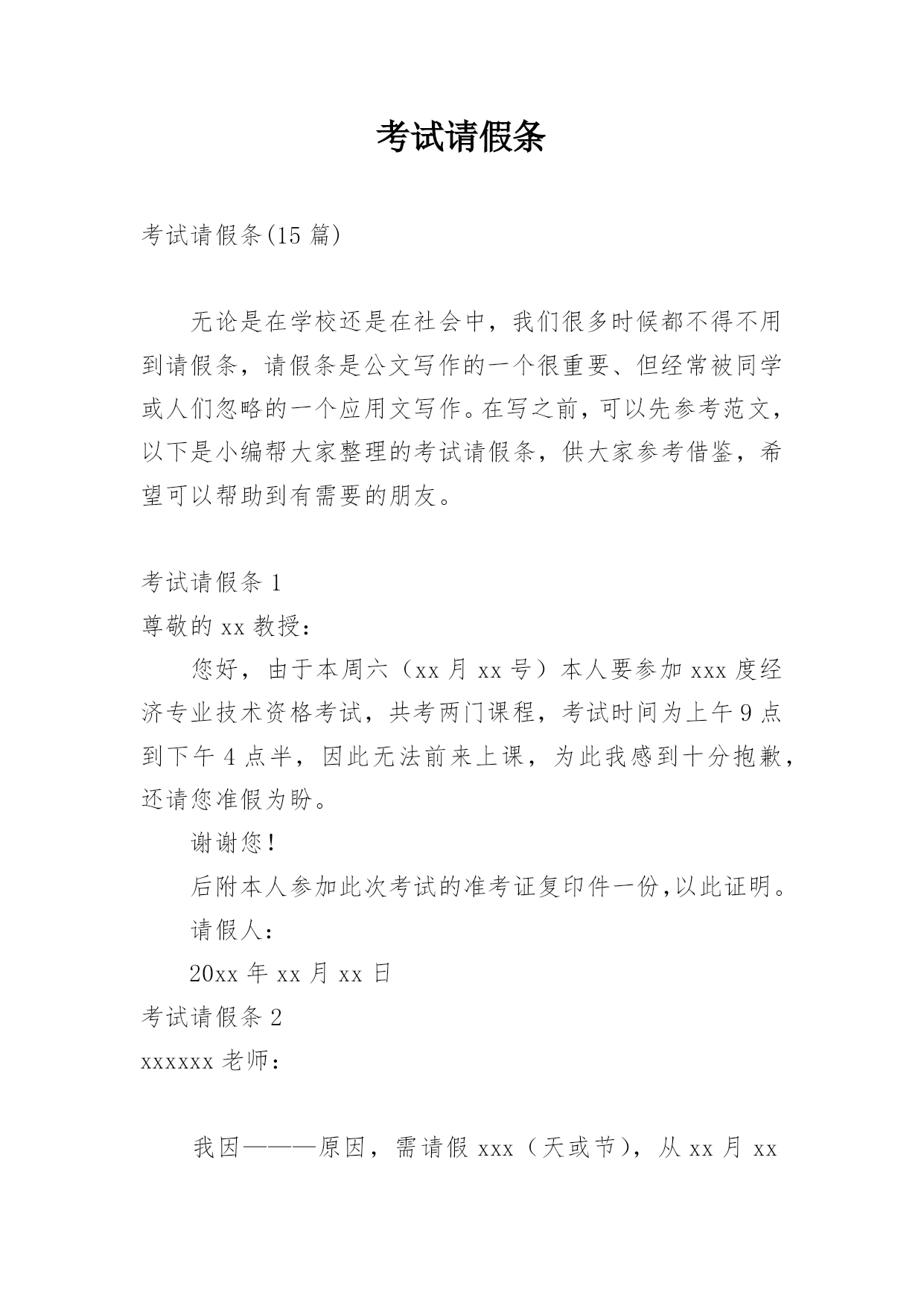 考试请假条

考试请假条(15 篇)

无论是在学校还是在社会中，我们很多时候都不得不用到请假条，请假条是公文写作的一个很重要、但经常被同学或人们忽略的一个应用文写作。在写之前，可以先参考范文，以下是小编帮大家整理的考试请假条，供大家参考借鉴，希望可以帮助到有需要的朋友。

考试请假条 1

尊敬的 xx 教授：

您好，由于本周六（xx 月 xx 号）本人要参加 xxx 度经济专业技术资格考试，共考两门课程，考试时间为上午 9 点到下午 4 点半，因此无法前来上课，为此我感到十分抱歉，还请您准假为盼。

谢谢您！

后附本人参加此次考试的准考证复印件一份,以此证明。

请假人：

20xx 年 xx 月 xx 日

考试请假条 2

xxxxxx 老师：

我因———原因，需请假 xxx（天或节），从 xx 月 xx